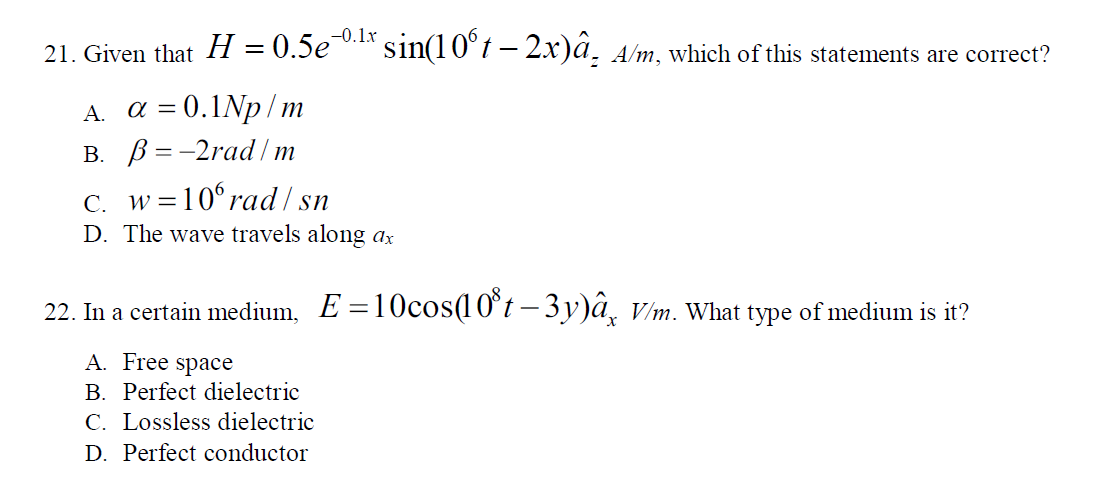 21. Given that $H = 0.5e^{-0.1x}\sin(10^6 t - 2x)\hat{a}_z$ A/m, which of this statements are correct?

A. $\alpha = 0.1 Np/m$
B. $\beta = -2 rad/m$
C. $w = 10^6 rad/sn$
D. The wave travels along $a_x$

22. In a certain medium, $E = 10\cos(10^8 t - 3y)\hat{a}_x$ V/m. What type of medium is it?

A. Free space
B. Perfect dielectric
C. Lossless dielectric
D. Perfect conductor